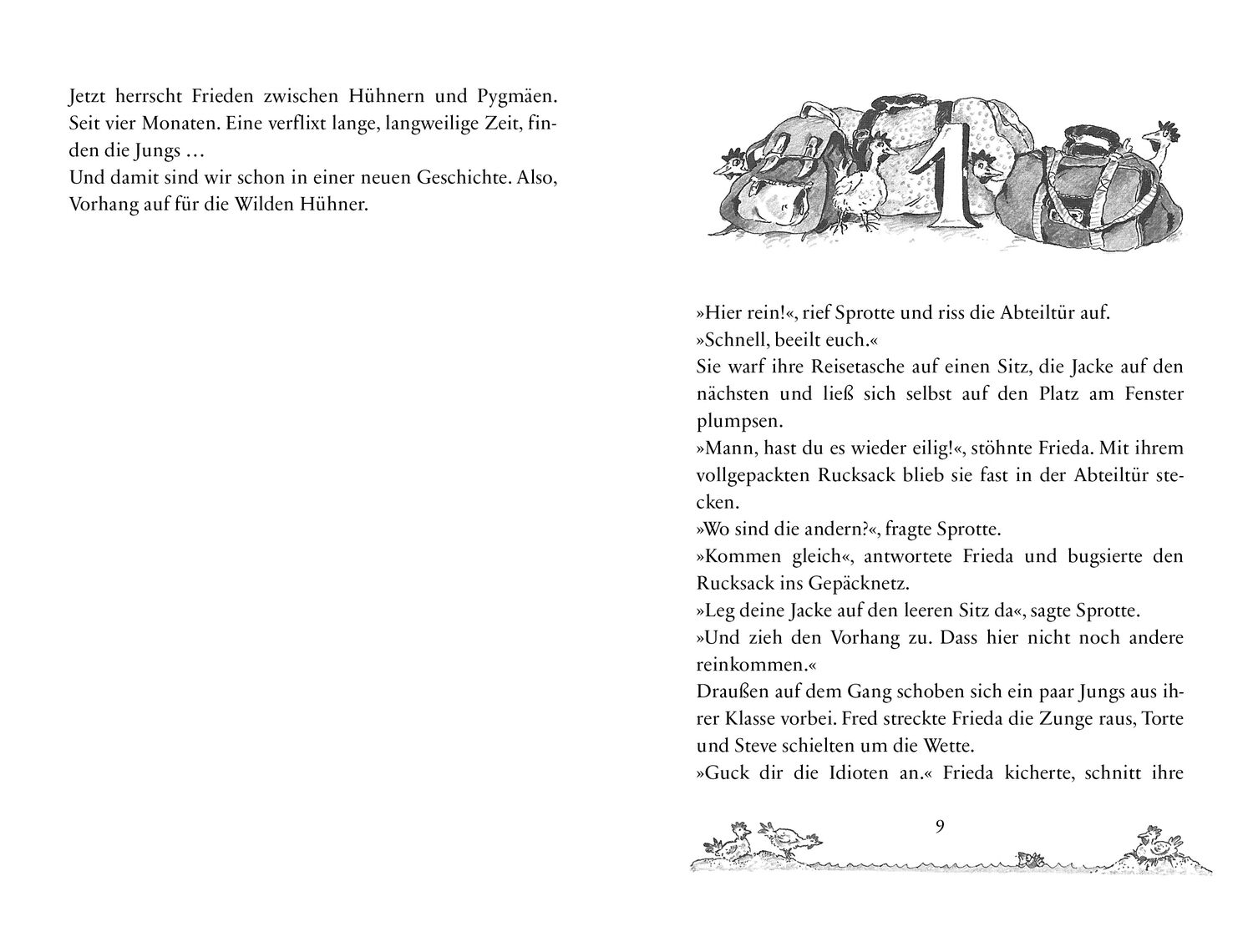 Jetzt herrscht Frieden zwischen Hühnern und Pygmäen. Seit vier Monaten. Eine verflixt lange, langweilige Zeit, finden die Jungs …
Und damit sind wir schon in einer neuen Geschichte. Also, Vorhang auf für die Wilden Hühner.

1

»Hier rein!«, rief Sprotte und riss die Abteiltür auf. »Schnell, beeilt euch.«
Sie warf ihre Reisetasche auf einen Sitz, die Jacke auf den nächsten und ließ sich selbst auf den Platz am Fenster plumpsen.
»Mann, hast du es wieder eilig!«, stöhnte Frieda. Mit ihrem vollgepackten Rucksack blieb sie fast in der Abteiltür stecken.
»Wo sind die andern?«, fragte Sprotte.
»Kommen gleich«, antwortete Frieda und bugsierte den Rucksack ins Gepäcknetz.
»Leg deine Jacke auf den leeren Sitz da«, sagte Sprotte. »Und zieh den Vorhang zu. Dass hier nicht noch andere reinkommen.«
Draußen auf dem Gang schoben sich ein paar Jungs aus ihrer Klasse vorbei. Fred streckte Frieda die Zunge raus, Torte und Steve schielten um die Wette.
»Guck dir die Idioten an.« Frieda kicherte, schnitt ihre

9